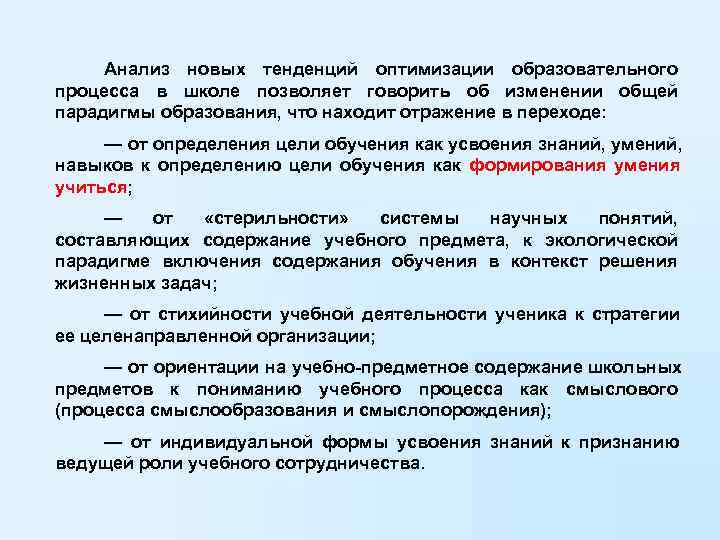 Анализ новых тенденций оптимизации образовательного процесса в школе позволяет говорить об изменении общей парадигмы образования, что находит отражение в переходе:

— от определения цели обучения как усвоения знаний, умений, навыков к определению цели обучения как формирования умения учиться;

— от «стерильности» системы научных понятий, составляющих содержание учебного предмета, к экологической парадигме включения содержания обучения в контекст решения жизненных задач;

— от стихийности учебной деятельности ученика к стратегии ее целенаправленной организации;

— от ориентации на учебно-предметное содержание школьных предметов к пониманию учебного процесса как смыслового (процесса смыслообразования и смыслопорождения);

— от индивидуальной формы усвоения знаний к признанию ведущей роли учебного сотрудничества.